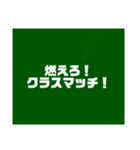 燃えろ！
クラスマッチ！